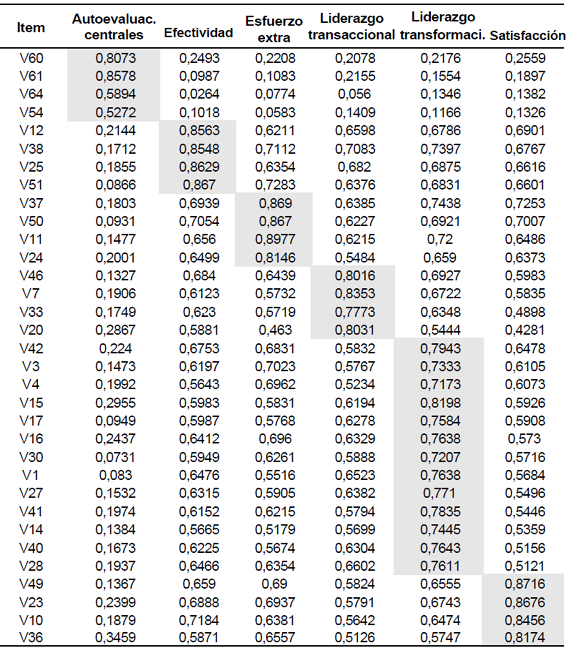 | Item | Autoevaluac. centrales | Efectividad | Esfuerzo extra | Liderazgo transaccional | Liderazgo transformaci. | Satisfacción |
|---|---|---|---|---|---|---|
| V60 | 0,8073 | 0,2493 | 0,2208 | 0,2078 | 0,2176 | 0,2559 |
| V61 | 0,8578 | 0,0987 | 0,1083 | 0,2155 | 0,1554 | 0,1897 |
| V64 | 0,5894 | 0,0264 | 0,0774 | 0,056 | 0,1346 | 0,1382 |
| V54 | 0,5272 | 0,1018 | 0,0583 | 0,1409 | 0,1166 | 0,1326 |
| V12 | 0,2144 | 0,8563 | 0,6211 | 0,6598 | 0,6786 | 0,6901 |
| V38 | 0,1712 | 0,8548 | 0,7112 | 0,7083 | 0,7397 | 0,6767 |
| V25 | 0,1855 | 0,8629 | 0,6354 | 0,682 | 0,6875 | 0,6616 |
| V51 | 0,0866 | 0,867 | 0,7283 | 0,6376 | 0,6831 | 0,6601 |
| V37 | 0,1803 | 0,6939 | 0,869 | 0,6385 | 0,7438 | 0,7253 |
| V50 | 0,0931 | 0,7054 | 0,867 | 0,6227 | 0,6921 | 0,7007 |
| V11 | 0,1477 | 0,656 | 0,8977 | 0,6215 | 0,72 | 0,6486 |
| V24 | 0,2001 | 0,6499 | 0,8146 | 0,5484 | 0,659 | 0,6373 |
| V46 | 0,1327 | 0,684 | 0,6439 | 0,8016 | 0,6927 | 0,5983 |
| V7 | 0,1906 | 0,6123 | 0,5732 | 0,8353 | 0,6722 | 0,5835 |
| V33 | 0,1749 | 0,623 | 0,5719 | 0,7773 | 0,6348 | 0,4898 |
| V20 | 0,2867 | 0,5881 | 0,463 | 0,8031 | 0,5444 | 0,4281 |
| V42 | 0,224 | 0,6753 | 0,6831 | 0,5832 | 0,7943 | 0,6478 |
| V3 | 0,1473 | 0,6197 | 0,7023 | 0,5767 | 0,7333 | 0,6105 |
| V4 | 0,1992 | 0,5643 | 0,6962 | 0,5234 | 0,7173 | 0,6073 |
| V15 | 0,2955 | 0,5983 | 0,5831 | 0,6194 | 0,8198 | 0,5926 |
| V17 | 0,0949 | 0,5987 | 0,5768 | 0,6278 | 0,7584 | 0,5908 |
| V16 | 0,2437 | 0,6412 | 0,696 | 0,6329 | 0,7638 | 0,573 |
| V30 | 0,0731 | 0,5949 | 0,6261 | 0,5888 | 0,7207 | 0,5716 |
| V1 | 0,083 | 0,6476 | 0,5516 | 0,6523 | 0,7638 | 0,5684 |
| V27 | 0,1532 | 0,6315 | 0,5905 | 0,6382 | 0,771 | 0,5496 |
| V41 | 0,1974 | 0,6152 | 0,6215 | 0,5794 | 0,7835 | 0,5446 |
| V14 | 0,1384 | 0,5665 | 0,5179 | 0,5699 | 0,7445 | 0,5359 |
| V40 | 0,1673 | 0,6225 | 0,5674 | 0,6304 | 0,7643 | 0,5156 |
| V28 | 0,1937 | 0,6466 | 0,6354 | 0,6602 | 0,7611 | 0,5121 |
| V49 | 0,1367 | 0,659 | 0,69 | 0,5824 | 0,6555 | 0,8716 |
| V23 | 0,2399 | 0,6888 | 0,6937 | 0,5791 | 0,6743 | 0,8676 |
| V10 | 0,1879 | 0,7184 | 0,6381 | 0,5642 | 0,6474 | 0,8456 |
| V36 | 0,3459 | 0,5871 | 0,6557 | 0,5126 | 0,5747 | 0,8174 |